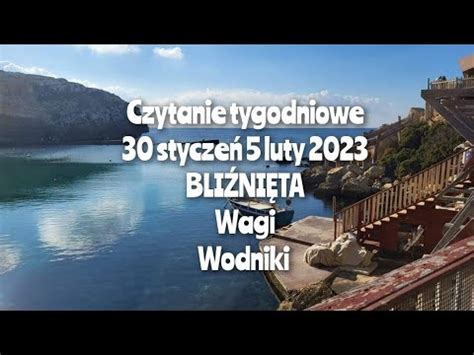 Czytanie tygodniowe
30 styczeń 5 luty 2023
BLIŹNIĘTA
Wagi
Wodniki